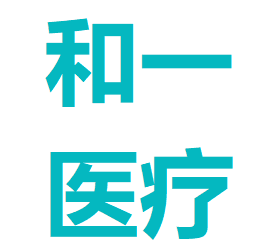 和一
医疗